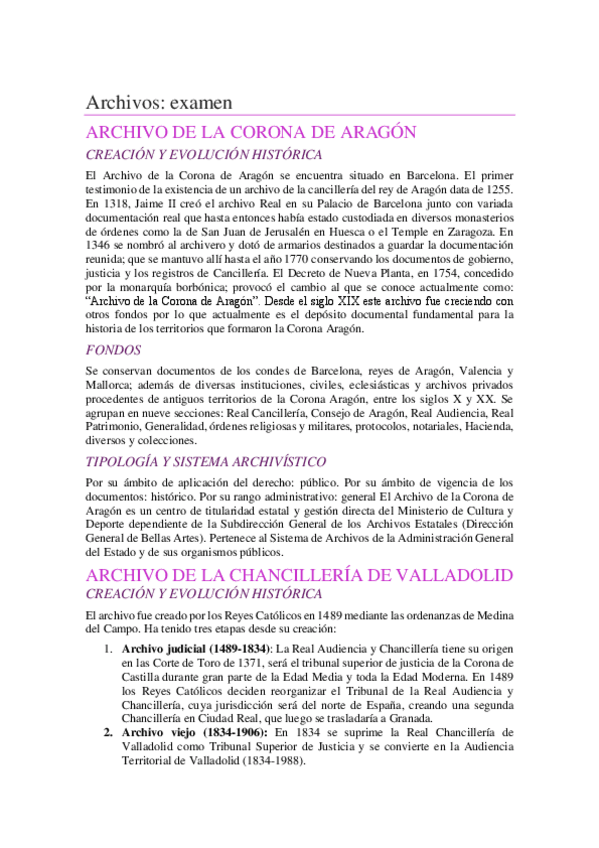 Archivos: examen

ARCHIVO DE LA CORONA DE ARAGÓN

CREACIÓN Y EVOLUCIÓN HISTÓRICA

El Archivo de la Corona de Aragón se encuentra situado en Barcelona. El primer testimonio de la existencia de un archivo de la cancillería del rey de Aragón data de 1255. En 1318, Jaime II creó el archivo Real en su Palacio de Barcelona junto con variada documentación real que hasta entonces había estado custodiada en diversos monasterios de órdenes como la de San Juan de Jerusalén en Huesca o el Temple en Zaragoza. En 1346 se nombró al archivero y dotó de armarios destinados a guardar la documentación reunida; que se mantuvo allí hasta el año 1770 conservando los documentos de gobierno, justicia y los registros de Cancillería. El Decreto de Nueva Planta, en 1754, concedido por la monarquía borbónica; provocó el cambio al que se conoce actualmente como: "Archivo de la Corona de Aragón". Desde el siglo XIX este archivo fue creciendo con otros fondos por lo que actualmente es el depósito documental fundamental para la historia de los territorios que formaron la Corona Aragón.

FONDOS

Se conservan documentos de los condes de Barcelona, reyes de Aragón, Valencia y Mallorca; además de diversas instituciones, civiles, eclesiásticas y archivos privados procedentes de antiguos territorios de la Corona Aragón, entre los siglos X y XX. Se agrupan en nueve secciones: Real Cancillería, Consejo de Aragón, Real Audiencia, Real Patrimonio, Generalidad, órdenes religiosas y militares, protocolos, notariales, Hacienda, diversos y colecciones.

TIPOLOGÍA Y SISTEMA ARCHIVÍSTICO

Por su ámbito de aplicación del derecho: público. Por su ámbito de vigencia de los documentos: histórico. Por su rango administrativo: general El Archivo de la Corona de Aragón es un centro de titularidad estatal y gestión directa del Ministerio de Cultura y Deporte dependiente de la Subdirección General de los Archivos Estatales (Dirección General de Bellas Artes). Pertenece al Sistema de Archivos de la Administración General del Estado y de sus organismos públicos.

ARCHIVO DE LA CHANCILLERÍA DE VALLADOLID

CREACIÓN Y EVOLUCIÓN HISTÓRICA

El archivo fue creado por los Reyes Católicos en 1489 mediante las ordenanzas de Medina del Campo. Ha tenido tres etapas desde su creación:

1. **Archivo judicial (1489-1834)**: La Real Audiencia y Chancillería tiene su origen en las Corte de Toro de 1371, será el tribunal superior de justicia de la Corona de Castilla durante gran parte de la Edad Media y toda la Edad Moderna. En 1489 los Reyes Católicos deciden reorganizar el Tribunal de la Real Audiencia y Chancillería, cuya jurisdicción será del norte de España, creando una segunda Chancillería en Ciudad Real, que luego se trasladaría a Granada.
2. **Archivo viejo (1834-1906):** En 1834 se suprime la Real Chancillería de Valladolid como Tribunal Superior de Justicia y se convierte en la Audiencia Territorial de Valladolid (1834-1988).